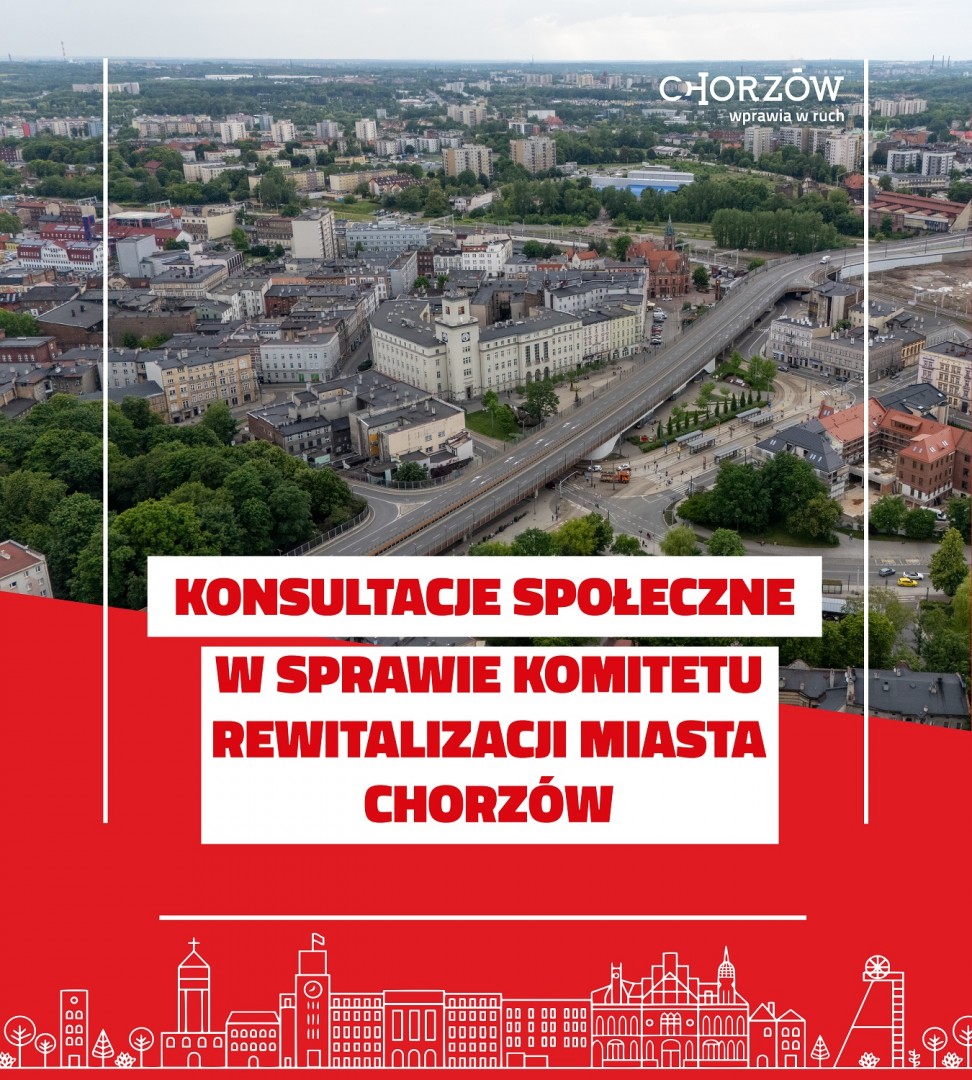 CHORZÓW
wprawia w ruch

KONSULTACJE SPOŁECZNE W SPRAWIE KOMITETU REWITALIZACJI MIASTA CHORZÓW